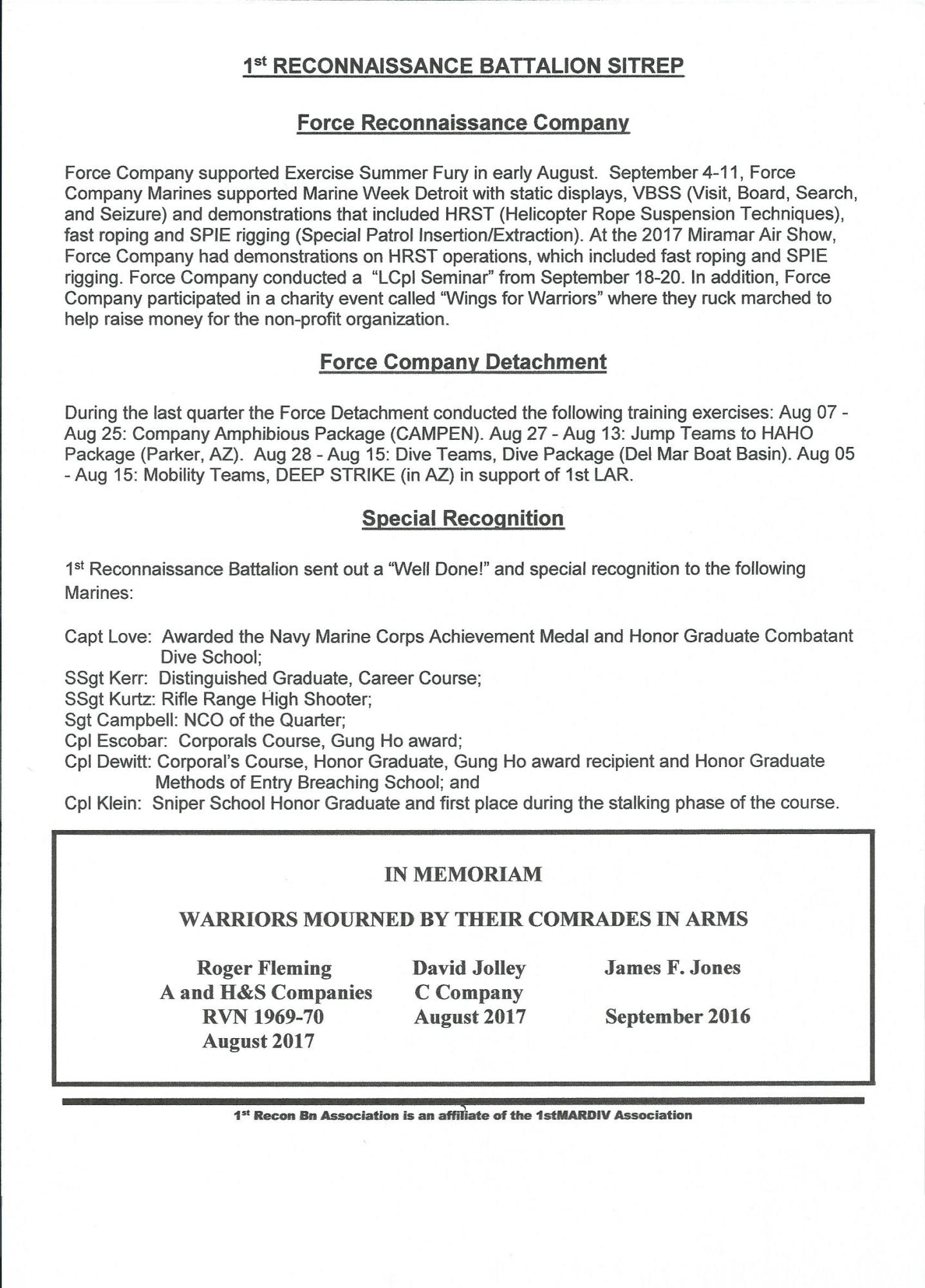 1st RECONNAISSANCE BATTALION SITREP

Force Reconnaissance Company

Force Company supported Exercise Summer Fury in early August. September 4-11, Force Company Marines supported Marine Week Detroit with static displays, VBSS (Visit, Board, Search, and Seizure) and demonstrations that included HRST (Helicopter Rope Suspension Techniques), fast roping and SPIE rigging (Special Patrol Insertion/Extraction). At the 2017 Miramar Air Show, Force Company had demonstrations on HRST operations, which included fast roping and SPIE rigging. Force Company conducted a "LCpl Seminar" from September 18-20. In addition, Force Company participated in a charity event called "Wings for Warriors" where they ruck marched to help raise money for the non-profit organization.

Force Company Detachment

During the last quarter the Force Detachment conducted the following training exercises: Aug 07 - Aug 25: Company Amphibious Package (CAMPEN). Aug 27 - Aug 13: Jump Teams to HAHO Package (Parker, AZ). Aug 28 - Aug 15: Dive Teams, Dive Package (Del Mar Boat Basin). Aug 05 - Aug 15: Mobility Teams, DEEP STRIKE (in AZ) in support of 1st LAR.

Special Recognition

1st Reconnaissance Battalion sent out a "Well Done!" and special recognition to the following Marines:

Capt Love: Awarded the Navy Marine Corps Achievement Medal and Honor Graduate Combatant Dive School;
SSgt Kerr: Distinguished Graduate, Career Course;
SSgt Kurtz: Rifle Range High Shooter;
Sgt Campbell: NCO of the Quarter;
Cpl Escobar: Corporals Course, Gung Ho award;
Cpl Dewitt: Corporal's Course, Honor Graduate, Gung Ho award recipient and Honor Graduate Methods of Entry Breaching School; and
Cpl Klein: Sniper School Honor Graduate and first place during the stalking phase of the course.

IN MEMORIAM

WARRIORS MOURNED BY THEIR COMRADES IN ARMS

Roger Fleming
A and H&S Companies
RVN 1969-70
August 2017

David Jolley
C Company
August 2017

James F. Jones

September 2016

1st Recon Bn Association is an affiliate of the 1stMARDIV Association